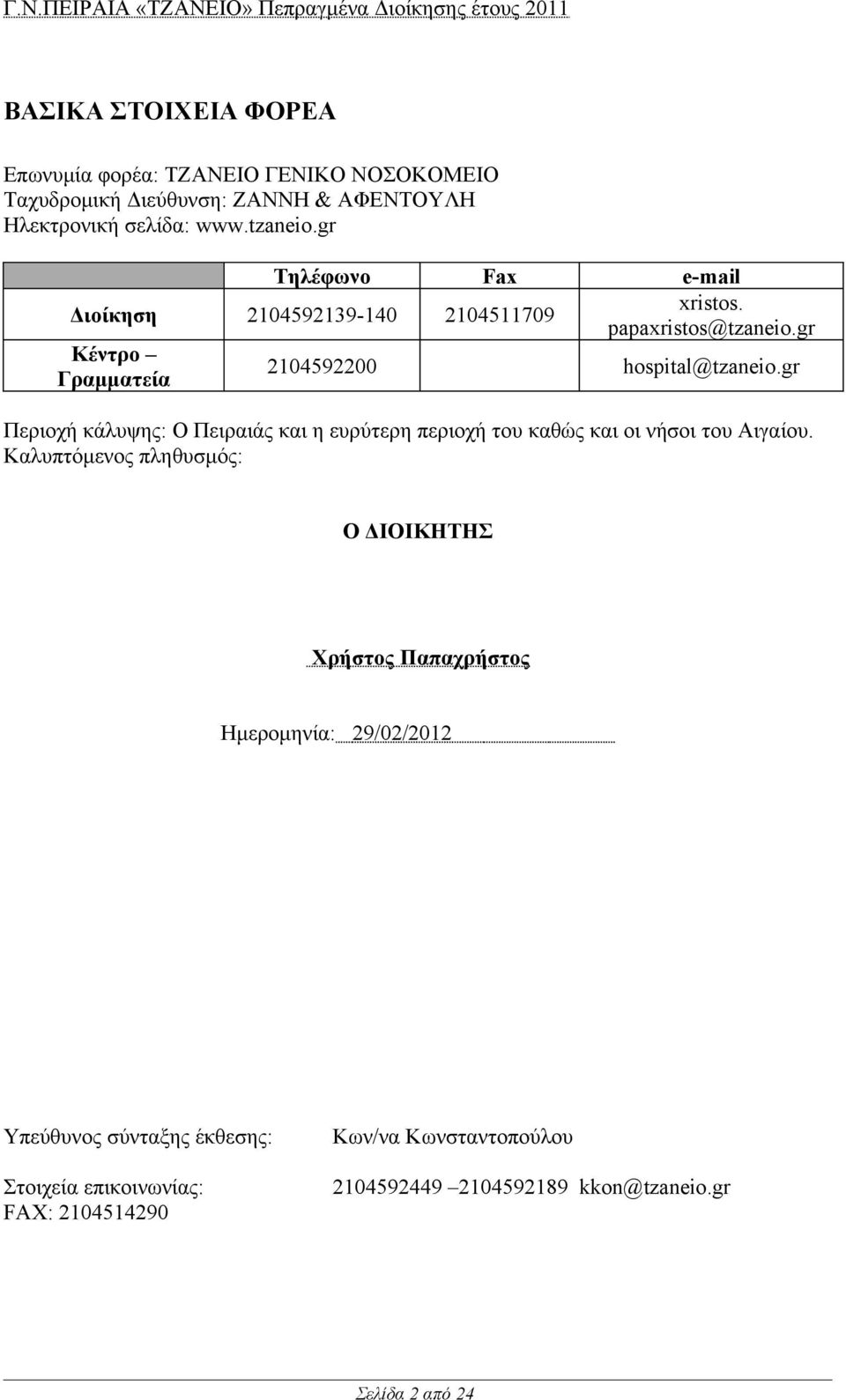 Γ.Ν.ΠΕΙΡΑΙΑ «ΤΖΑΝΕΙΟ» Πεπραγμένα Διοίκησης έτους 2011

ΒΑΣΙΚΑ ΣΤΟΙΧΕΙΑ ΦΟΡΕΑ

Επωνυμία φορέα: ΤΖΑΝΕΙΟ ΓΕΝΙΚΟ ΝΟΣΟΚΟΜΕΙΟ
Ταχυδρομική Διεύθυνση: ΖΑΝΝΗ & ΑΦΕΝΤΟΥΛΗ
Ηλεκτρονική σελίδα: www.tzaneio.gr

| | Τηλέφωνο | Fax | e-mail |
|---|---|---|---|
| Διοίκηση | 2104592139-140 | 2104511709 | xristos. papaxristos@tzaneio.gr |
| Κέντρο – Γραμματεία | 2104592200 | | hospital@tzaneio.gr |

Περιοχή κάλυψης: Ο Πειραιάς και η ευρύτερη περιοχή του καθώς και οι νήσοι του Αιγαίου.
Καλυπτόμενος πληθυσμός:

Ο ΔΙΟΙΚΗΤΗΣ

Χρήστος Παπαχρήστος

Ημερομηνία: 29/02/2012

Υπεύθυνος σύνταξης έκθεσης: Κων/να Κωνσταντοπούλου

Στοιχεία επικοινωνίας: 2104592449 –2104592189 kkon@tzaneio.gr
FAX: 2104514290

Σελίδα 2 από 24